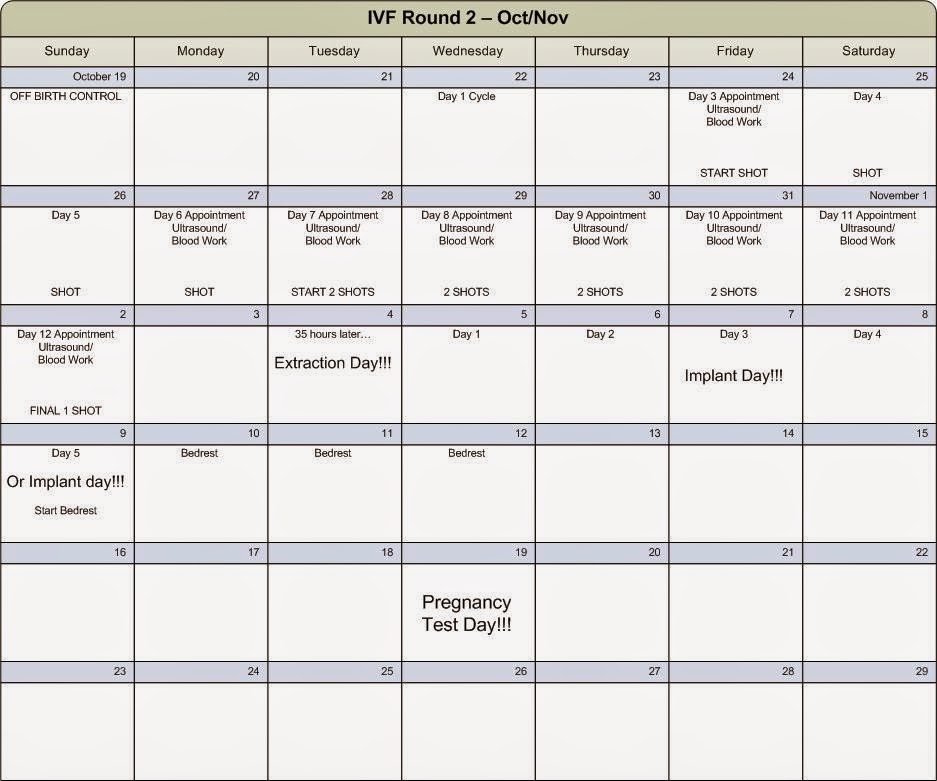 IVF Round 2 – Oct/Nov

| Sunday | Monday | Tuesday | Wednesday | Thursday | Friday | Saturday |
|---|---|---|---|---|---|---|
| October 19 | 20 | 21 | 22 | 23 | 24 | 25 |
| OFF BIRTH CONTROL | | | Day 1 Cycle | | Day 3 Appointment Ultrasound/ Blood Work START SHOT | Day 4 SHOT |
| 26 | 27 | 28 | 29 | 30 | 31 | November 1 |
| Day 5 SHOT | Day 6 Appointment Ultrasound/ Blood Work SHOT | Day 7 Appointment Ultrasound/ Blood Work START 2 SHOTS | Day 8 Appointment Ultrasound/ Blood Work 2 SHOTS | Day 9 Appointment Ultrasound/ Blood Work 2 SHOTS | Day 10 Appointment Ultrasound/ Blood Work 2 SHOTS | Day 11 Appointment Ultrasound/ Blood Work 2 SHOTS |
| 2 | 3 | 4 | 5 | 6 | 7 | 8 |
| Day 12 Appointment Ultrasound/ Blood Work FINAL 1 SHOT | | 35 hours later... Extraction Day!!! | Day 1 | Day 2 | Day 3 Implant Day!!! | Day 4 |
| 9 | 10 | 11 | 12 | 13 | 14 | 15 |
| Day 5 Or Implant day!!! Start Bedrest | Bedrest | Bedrest | Bedrest | | | |
| 16 | 17 | 18 | 19 | 20 | 21 | 22 |
| | | | Pregnancy Test Day!!! | | | |
| 23 | 24 | 25 | 26 | 27 | 28 | 29 |
| | | | | | | |